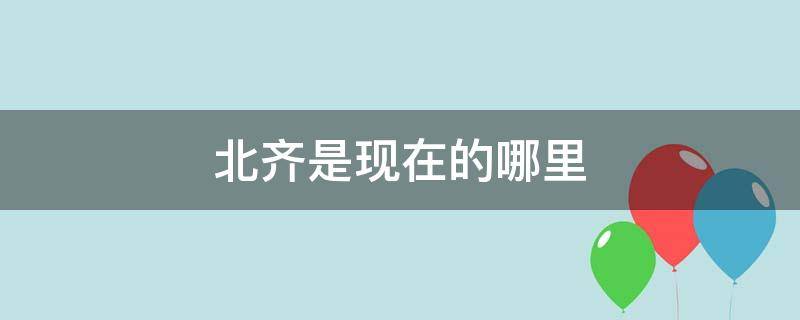 北齐是现在的哪里